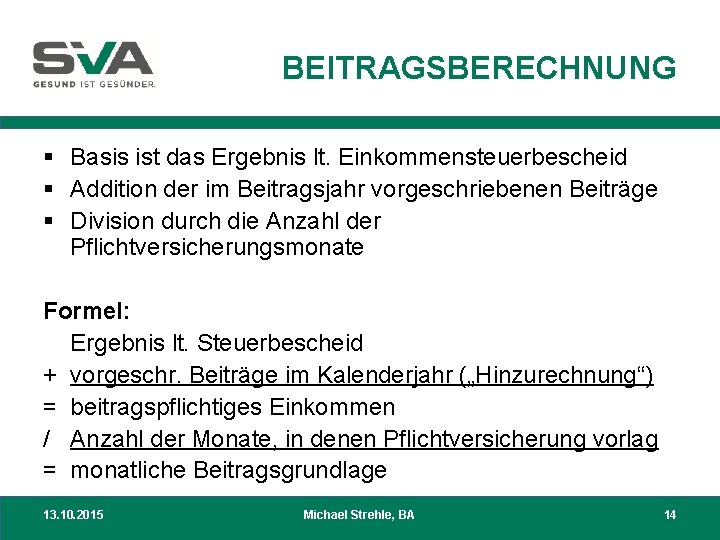 SVA
GESUND IST GESÜNDER.

BEITRAGSBERECHNUNG

▪ Basis ist das Ergebnis lt. Einkommensteuerbescheid
▪ Addition der im Beitragsjahr vorgeschriebenen Beiträge
▪ Division durch die Anzahl der Pflichtversicherungsmonate

Formel:
Ergebnis lt. Steuerbescheid
+ vorgeschr. Beiträge im Kalenderjahr („Hinzurechnung“)
= beitragspflichtiges Einkommen
/ Anzahl der Monate, in denen Pflichtversicherung vorlag
= monatliche Beitragsgrundlage

13.10.2015 Michael Strehle, BA 14